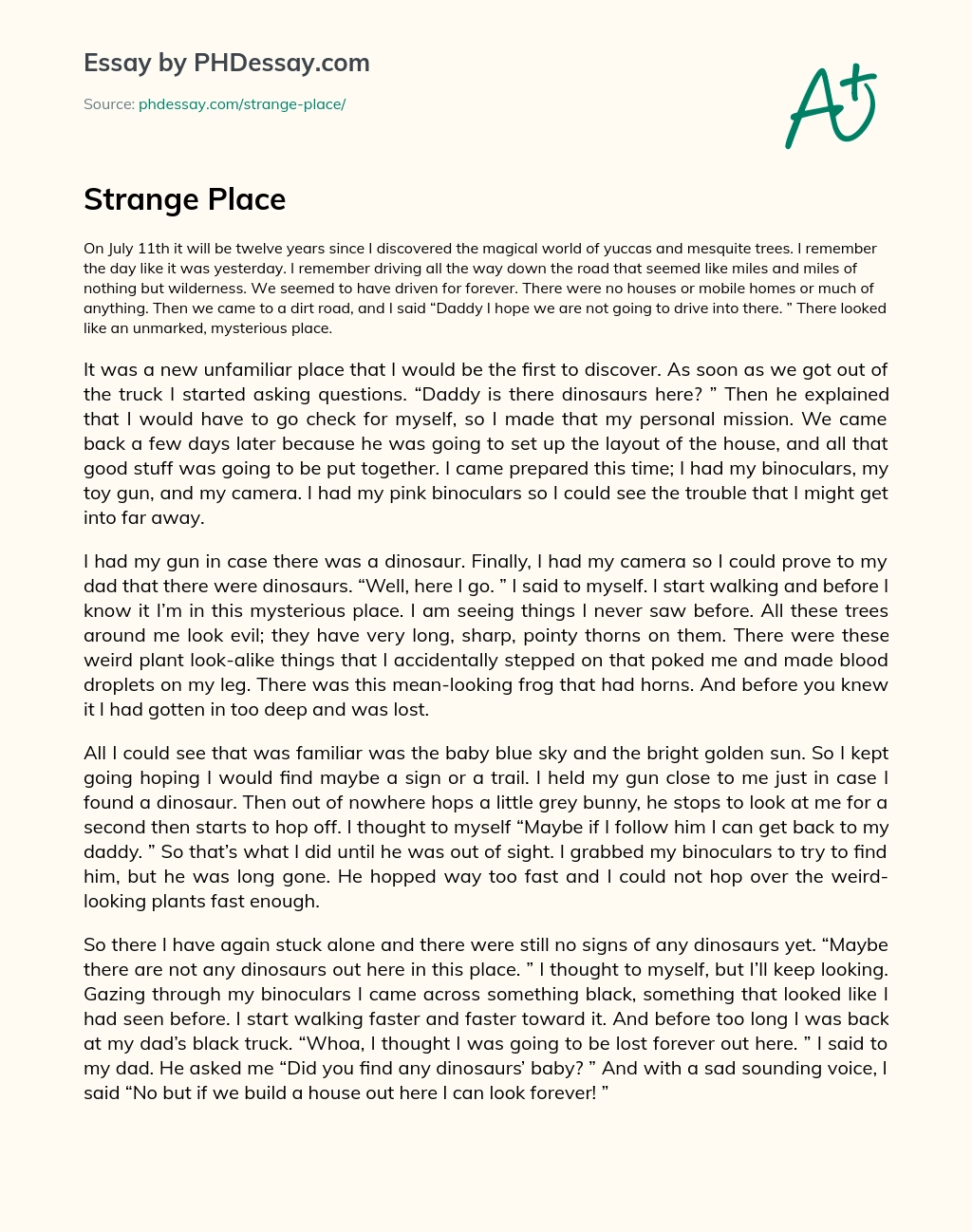 Essay by PHDessay.com

Source: phdessay.com/strange-place/

A+

Strange Place

On July 11th it will be twelve years since I discovered the magical world of yuccas and mesquite trees. I remember the day like it was yesterday. I remember driving all the way down the road that seemed like miles and miles of nothing but wilderness. We seemed to have driven for forever. There were no houses or mobile homes or much of anything. Then we came to a dirt road, and I said “Daddy I hope we are not going to drive into there. ” There looked like an unmarked, mysterious place.

It was a new unfamiliar place that I would be the first to discover. As soon as we got out of the truck I started asking questions. “Daddy is there dinosaurs here? ” Then he explained that I would have to go check for myself, so I made that my personal mission. We came back a few days later because he was going to set up the layout of the house, and all that good stuff was going to be put together. I came prepared this time; I had my binoculars, my toy gun, and my camera. I had my pink binoculars so I could see the trouble that I might get into far away.

I had my gun in case there was a dinosaur. Finally, I had my camera so I could prove to my dad that there were dinosaurs. “Well, here I go. ” I said to myself. I start walking and before I know it I’m in this mysterious place. I am seeing things I never saw before. All these trees around me look evil; they have very long, sharp, pointy thorns on them. There were these weird plant look-alike things that I accidentally stepped on that poked me and made blood droplets on my leg. There was this mean-looking frog that had horns. And before you knew it I had gotten in too deep and was lost.

All I could see that was familiar was the baby blue sky and the bright golden sun. So I kept going hoping I would find maybe a sign or a trail. I held my gun close to me just in case I found a dinosaur. Then out of nowhere hops a little grey bunny, he stops to look at me for a second then starts to hop off. I thought to myself “Maybe if I follow him I can get back to my daddy. ” So that’s what I did until he was out of sight. I grabbed my binoculars to try to find him, but he was long gone. He hopped way too fast and I could not hop over the weird-looking plants fast enough.

So there I have again stuck alone and there were still no signs of any dinosaurs yet. “Maybe there are not any dinosaurs out here in this place. ” I thought to myself, but I’ll keep looking. Gazing through my binoculars I came across something black, something that looked like I had seen before. I start walking faster and faster toward it. And before too long I was back at my dad’s black truck. “Whoa, I thought I was going to be lost forever out here. ” I said to my dad. He asked me “Did you find any dinosaurs’ baby? ” And with a sad sounding voice, I said “No but if we build a house out here I can look forever! ”